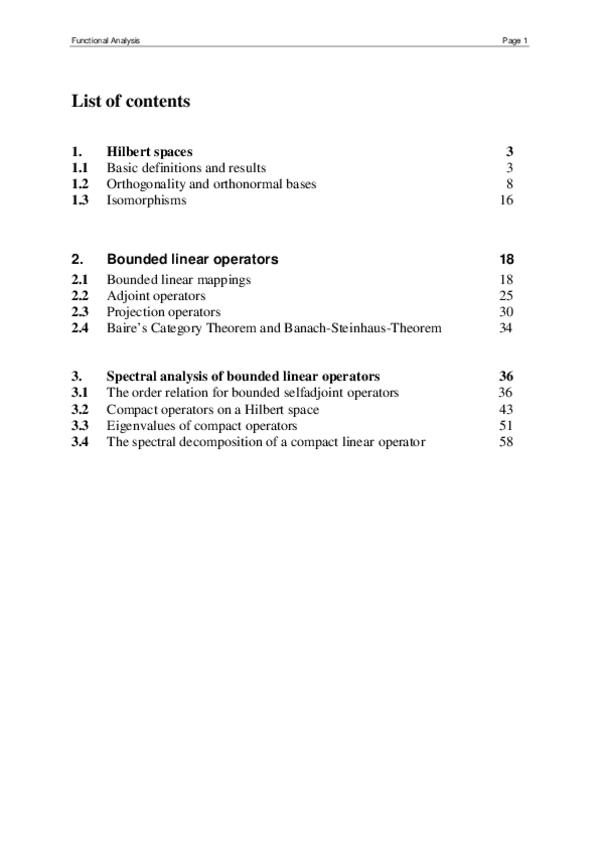 Functional Analysis Page 1

List of contents

1. Hilbert spaces 3
1.1 Basic definitions and results 3
1.2 Orthogonality and orthonormal bases 8
1.3 Isomorphisms 16

2. Bounded linear operators 18
2.1 Bounded linear mappings 18
2.2 Adjoint operators 25
2.3 Projection operators 30
2.4 Baire's Category Theorem and Banach-Steinhaus-Theorem 34

3. Spectral analysis of bounded linear operators 36
3.1 The order relation for bounded selfadjoint operators 36
3.2 Compact operators on a Hilbert space 43
3.3 Eigenvalues of compact operators 51
3.4 The spectral decomposition of a compact linear operator 58